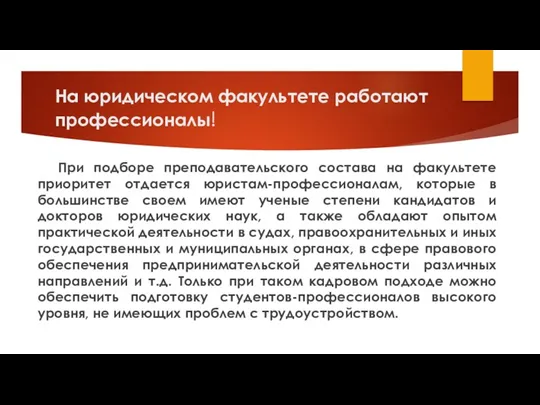 На юридическом факультете работают профессионалы!

При подборе преподавательского состава на факультете приоритет отдается юристам-профессионалам, которые в большинстве своем имеют ученые степени кандидатов и докторов юридических наук, а также обладают опытом практической деятельности в судах, правоохранительных и иных государственных и муниципальных органах, в сфере правового обеспечения предпринимательской деятельности различных направлений и т.д. Только при таком кадровом подходе можно обеспечить подготовку студентов-профессионалов высокого уровня, не имеющих проблем с трудоустройством.